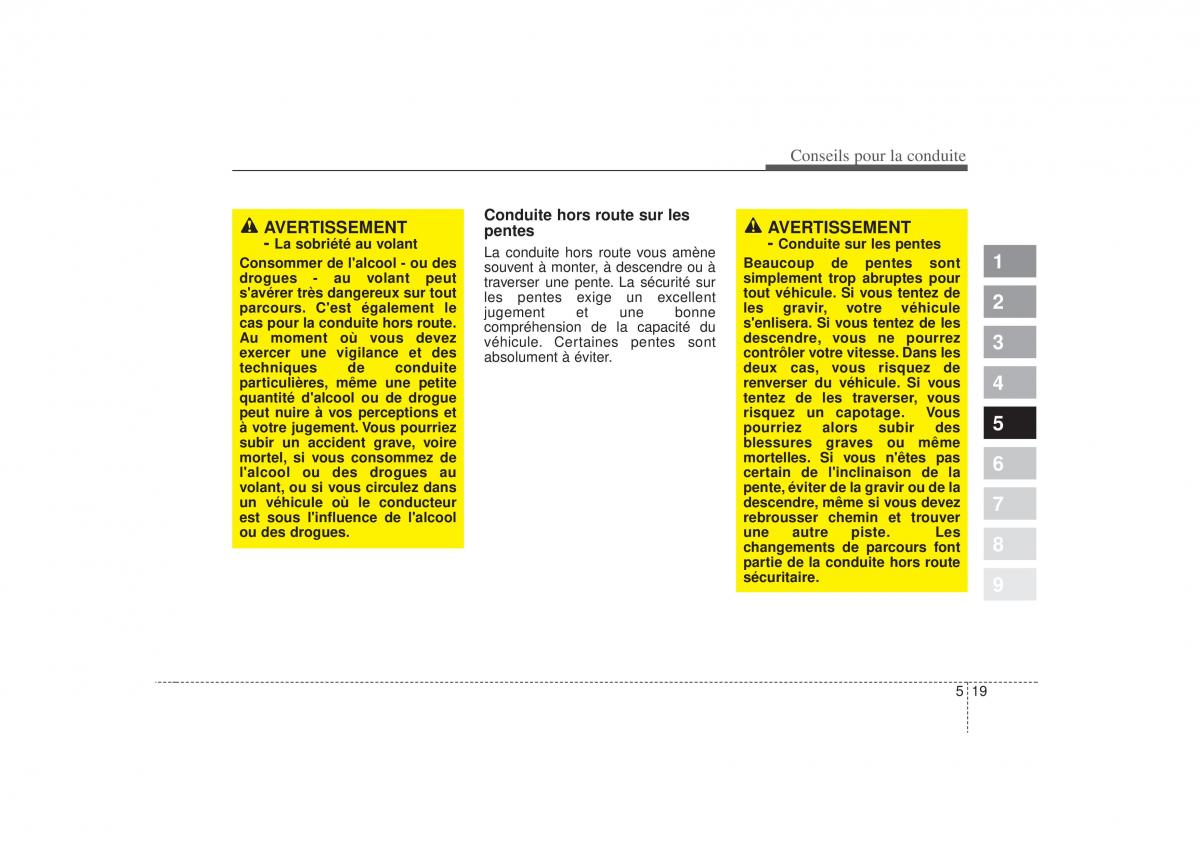 Conseils pour la conduite

AVERTISSEMENT
- La sobriété au volant
Consommer de l'alcool - ou des drogues - au volant peut s'avérer très dangereux sur tout parcours. C'est également le cas pour la conduite hors route. Au moment où vous devez exercer une vigilance et des techniques de conduite particulières, même une petite quantité d'alcool ou de drogue peut nuire à vos perceptions et à votre jugement. Vous pourriez subir un accident grave, voire mortel, si vous consommez de l'alcool ou des drogues au volant, ou si vous circulez dans un véhicule où le conducteur est sous l'influence de l'alcool ou des drogues.

Conduite hors route sur les pentes
La conduite hors route vous amène souvent à monter, à descendre ou à traverser une pente. La sécurité sur les pentes exige un excellent jugement et une bonne compréhension de la capacité du véhicule. Certaines pentes sont absolument à éviter.

AVERTISSEMENT
- Conduite sur les pentes
Beaucoup de pentes sont simplement trop abruptes pour tout véhicule. Si vous tentez de les gravir, votre véhicule s'enlisera. Si vous tentez de les descendre, vous ne pourrez contrôler votre vitesse. Dans les deux cas, vous risquez de renverser du véhicule. Si vous tentez de les traverser, vous risquez un capotage. Vous pourriez alors subir des blessures graves ou même mortelles. Si vous n'êtes pas certain de l'inclinaison de la pente, éviter de la gravir ou de la descendre, même si vous devez rebrousser chemin et trouver une autre piste. Les changements de parcours font partie de la conduite hors route sécuritaire.

1
2
3
4
5
6
7
8
9

5 19